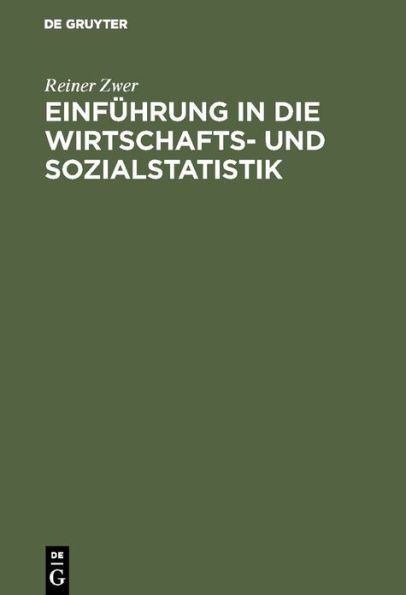 DE GRUYTER

Reiner Zwer

EINFÜHRUNG IN DIE WIRTSCHAFTS- UND SOZIALSTATISTIK

DE G